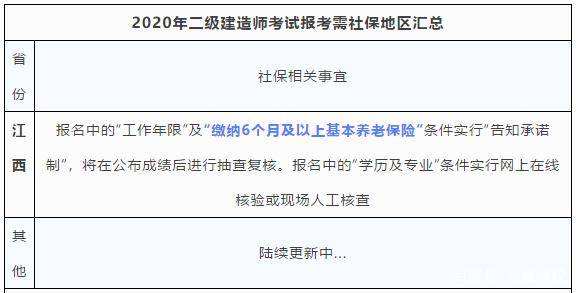 | 2020年二级建造师考试报考需社保地区汇总 | |
|---|---|
| 省份 | 社保相关事宜 |
| 江西 | 报名中的"工作年限"及"缴纳6个月及以上基本养老保险"条件实行"告知承诺制"，将在公布成绩后进行抽查复核。报名中的"学历及专业"条件实行网上在线核验或现场人工核查 |
| 其他 | 陆续更新中... |